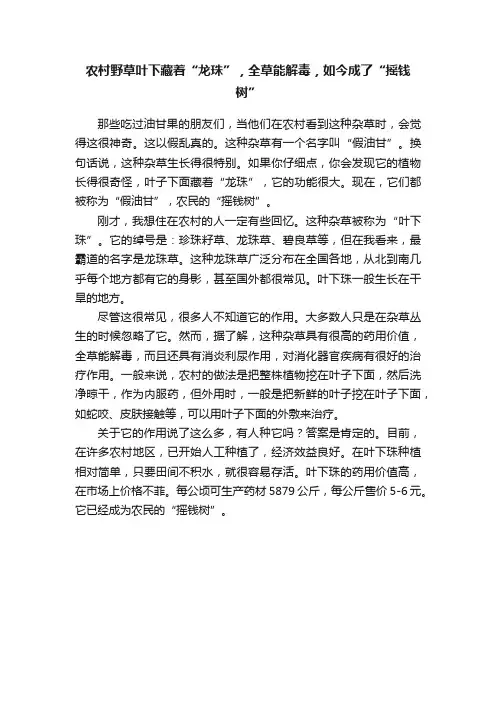 农村野草叶下藏着“龙珠”，全草能解毒，如今成了“摇钱树”

那些吃过油甘果的朋友们，当他们在农村看到这种杂草时，会觉得这很神奇。这以假乱真的。这种杂草有一个名字叫“假油甘”。换句话说，这种杂草生长得很特别。如果你仔细点，你会发现它的植物长得很奇怪，叶子下面藏着“龙珠”，它的功能很大。现在，它们都被称为“假油甘”，农民的“摇钱树”。

刚才，我想住在农村的人一定有些回忆。这种杂草被称为“叶下珠”。它的绰号是：珍珠籽草、龙珠草、碧良草等，但在我看来，最霸道的名字是龙珠草。这种龙珠草广泛分布在全国各地，从北到南几乎每个地方都有它的身影，甚至国外都很常见。叶下珠一般生长在干旱的地方。

尽管这很常见，很多人不知道它的作用。大多数人只是在杂草丛生的时候忽略了它。然而，据了解，这种杂草具有很高的药用价值，全草能解毒，而且还具有消炎利尿作用，对消化器官疾病有很好的治疗作用。一般来说，农村的做法是把整株植物挖在叶子下面，然后洗净晾干，作为内服药，但外用时，一般是把新鲜的叶子挖在叶子下面，如蛇咬、皮肤接触等，可以用叶子下面的外敷来治疗。

关于它的作用说了这么多，有人种它吗？答案是肯定的。目前，在许多农村地区，已开始人工种植了，经济效益良好。在叶下珠种植相对简单，只要田间不积水，就很容易存活。叶下珠的药用价值高，在市场上价格不菲。每公顷可生产药材 5879 公斤，每公斤售价 5-6 元。它已经成为农民的“摇钱树”。